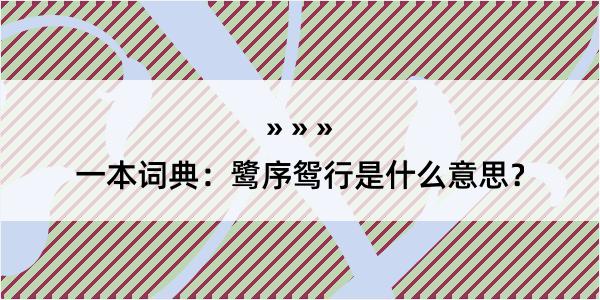 » » »

一本词典：鹭序鸳行是什么意思？